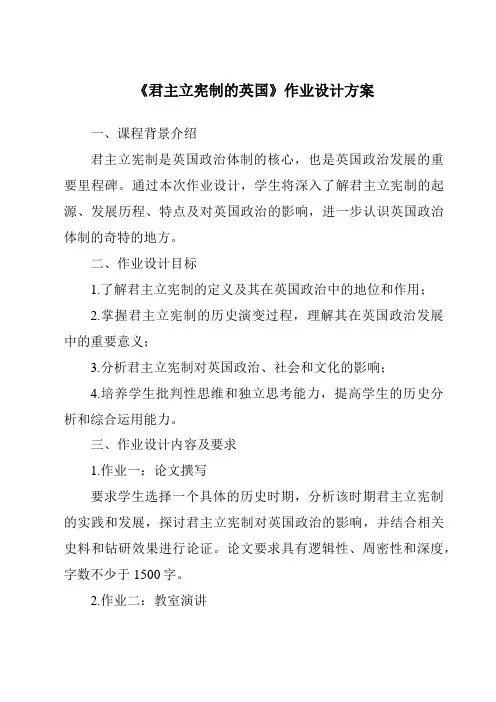 《君主立宪制的英国》作业设计方案

一、课程背景介绍

君主立宪制是英国政治体制的核心，也是英国政治发展的重要里程碑。通过本次作业设计，学生将深入了解君主立宪制的起源、发展历程、特点及对英国政治的影响，进一步认识英国政治体制的奇特的地方。

二、作业设计目标

1.了解君主立宪制的定义及其在英国政治中的地位和作用；

2.掌握君主立宪制的历史演变过程，理解其在英国政治发展中的重要意义；

3.分析君主立宪制对英国政治、社会和文化的影响；

4.培养学生批判性思维和独立思考能力，提高学生的历史分析和综合运用能力。

三、作业设计内容及要求

1.作业一：论文撰写

要求学生选择一个具体的历史时期，分析该时期君主立宪制的实践和发展，探讨君主立宪制对英国政治的影响，并结合相关史料和钻研效果进行论证。论文要求具有逻辑性、周密性和深度，字数不少于 1500 字。

2.作业二：教室演讲